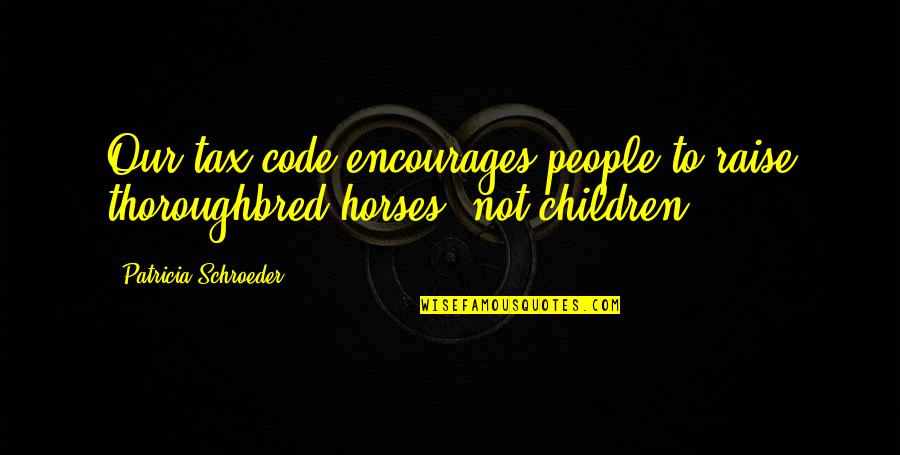 Our tax code encourages people to raise thoroughbred horses, not children.

Patricia Schroeder

WISEFAMOUSQUOTES.COM